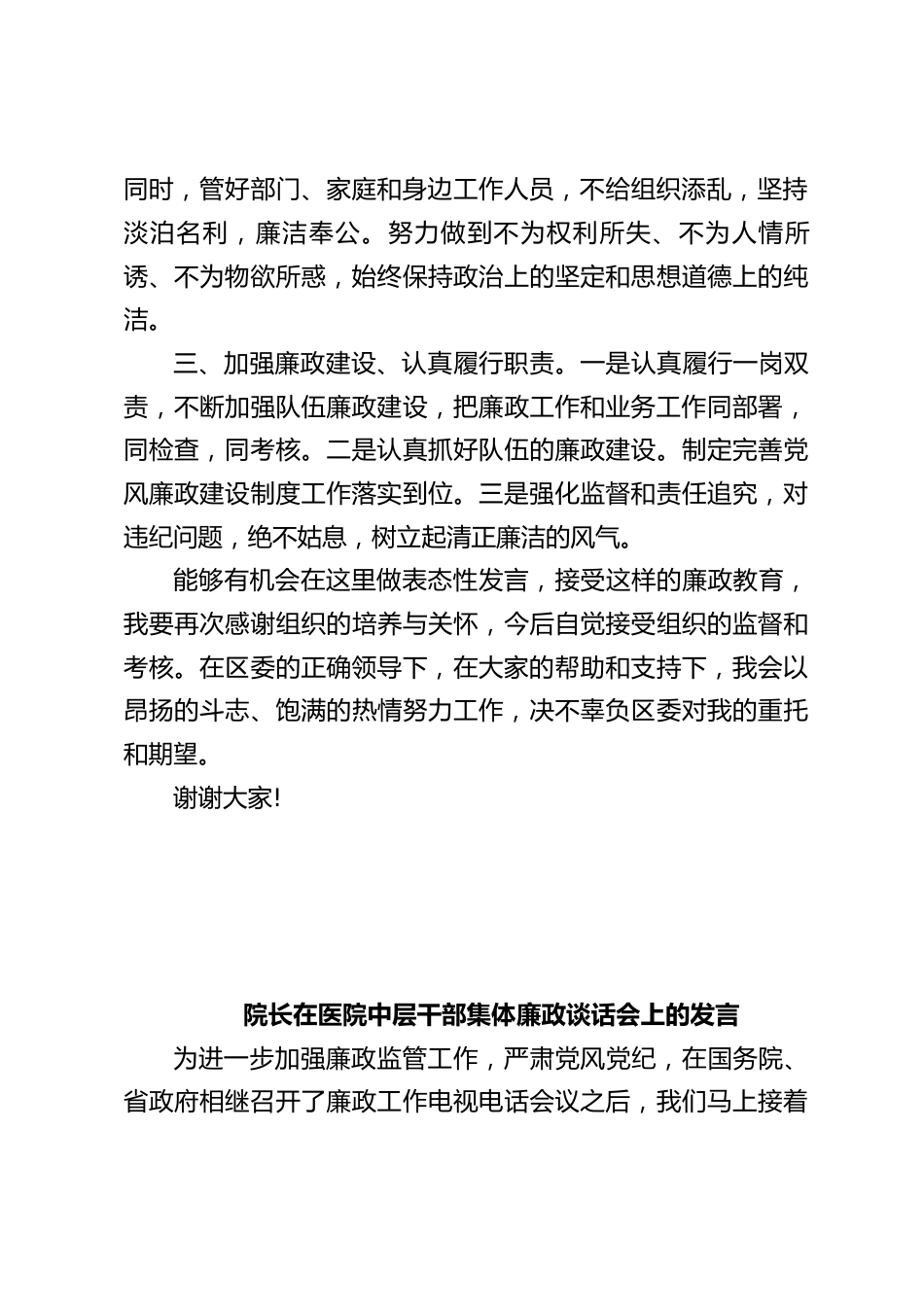 同时，管好部门、家庭和身边工作人员，不给组织添乱，坚持淡泊名利，廉洁奉公。努力做到不为权利所失、不为人情所诱、不为物欲所惑，始终保持政治上的坚定和思想道德上的纯洁。

三、加强廉政建设、认真履行职责。一是认真履行一岗双责，不断加强队伍廉政建设，把廉政工作和业务工作同部署，同检查，同考核。二是认真抓好队伍的廉政建设。制定完善党风廉政建设制度工作落实到位。三是强化监督和责任追究，对违纪问题，绝不姑息，树立起清正廉洁的风气。

能够有机会在这里做表态性发言，接受这样的廉政教育，我要再次感谢组织的培养与关怀，今后自觉接受组织的监督和考核。在区委的正确领导下，在大家的帮助和支持下，我会以昂扬的斗志、饱满的热情努力工作，决不辜负区委对我的重托和期望。

谢谢大家!

院长在医院中层干部集体廉政谈话会上的发言

为进一步加强廉政监管工作，严肃党风党纪，在国务院、省政府相继召开了廉政工作电视电话会议之后，我们马上接着